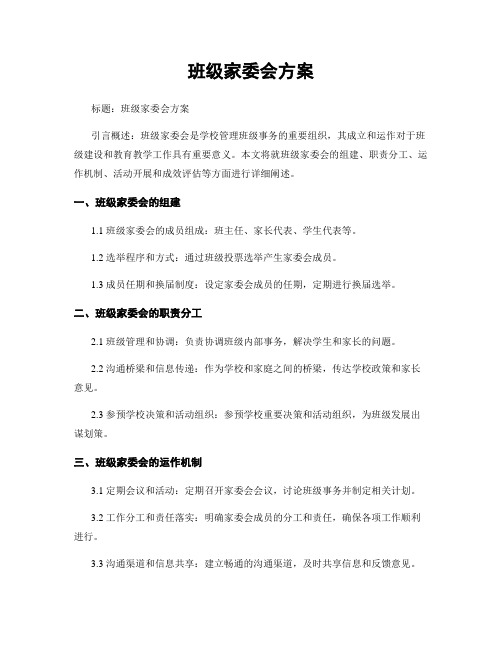 班级家委会方案

标题：班级家委会方案

引言概述：班级家委会是学校管理班级事务的重要组织，其成立和运作对于班级建设和教育教学工作具有重要意义。本文将就班级家委会的组建、职责分工、运作机制、活动开展和成效评估等方面进行详细阐述。

一、班级家委会的组建

1.1 班级家委会的成员组成：班主任、家长代表、学生代表等。

1.2 选举程序和方式：通过班级投票选举产生家委会成员。

1.3 成员任期和换届制度：设定家委会成员的任期，定期进行换届选举。

二、班级家委会的职责分工

2.1 班级管理和协调：负责协调班级内部事务，解决学生和家长的问题。

2.2 沟通桥梁和信息传递：作为学校和家庭之间的桥梁，传达学校政策和家长意见。

2.3 参预学校决策和活动组织：参预学校重要决策和活动组织，为班级发展出谋划策。

三、班级家委会的运作机制

3.1 定期会议和活动：定期召开家委会会议，讨论班级事务并制定相关计划。

3.2 工作分工和责任落实：明确家委会成员的分工和责任，确保各项工作顺利进行。

3.3 沟通渠道和信息共享：建立畅通的沟通渠道，及时共享信息和反馈意见。